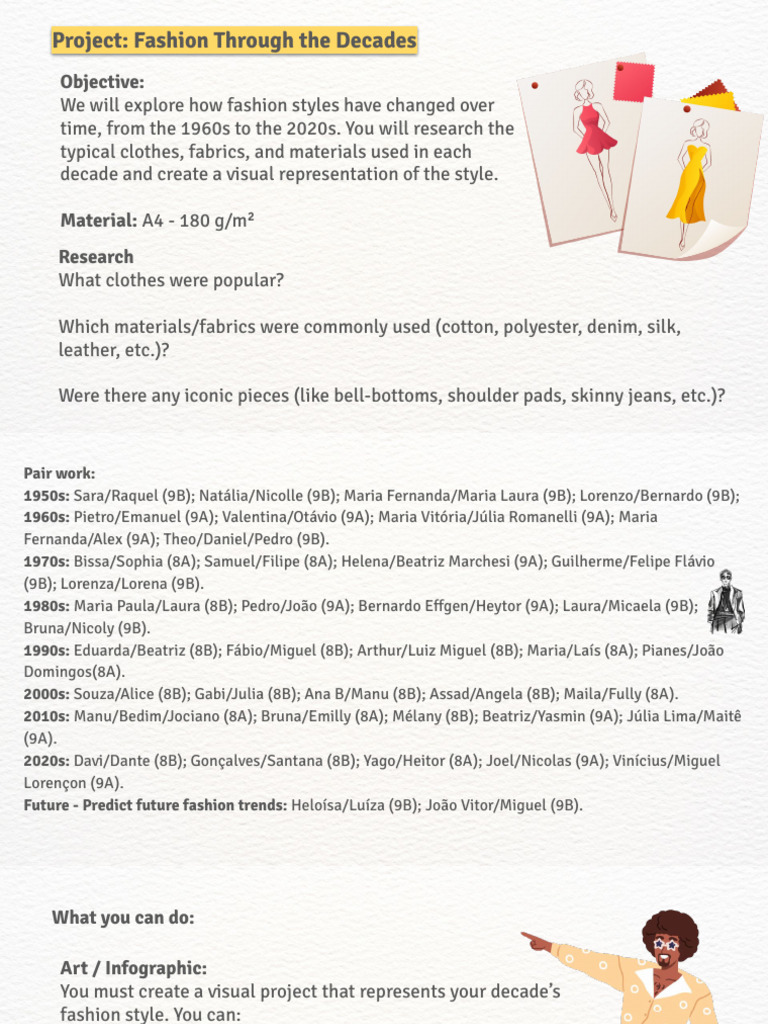 Project: Fashion Through the Decades

Objective:
We will explore how fashion styles have changed over time, from the 1960s to the 2020s. You will research the typical clothes, fabrics, and materials used in each decade and create a visual representation of the style.

Material: A4 - 180 g/m²

Research
What clothes were popular?

Which materials/fabrics were commonly used (cotton, polyester, denim, silk, leather, etc.)?

Were there any iconic pieces (like bell-bottoms, shoulder pads, skinny jeans, etc.)?

Pair work:
1950s: Sara/Raquel (9B); Natália/Nicolle (9B); Maria Fernanda/Maria Laura (9B); Lorenzo/Bernardo (9B);
1960s: Pietro/Emanuel (9A); Valentina/Otávio (9A); Maria Vitória/Júlia Romanelli (9A); Maria Fernanda/Alex (9A); Theo/Daniel/Pedro (9B).
1970s: Bissa/Sophia (8A); Samuel/Filipe (8A); Helena/Beatriz Marchesi (9A); Guilherme/Felipe Flávio (9B); Lorenza/Lorena (9B).
1980s: Maria Paula/Laura (8B); Pedro/João (9A); Bernardo Effgen/Heytor (9A); Laura/Micaela (9B); Bruna/Nicoly (9B).
1990s: Eduarda/Beatriz (8B); Fábio/Miguel (8B); Arthur/Luiz Miguel (8B); Maria/Laís (8A); Pianes/João Domingos(8A).
2000s: Souza/Alice (8B); Gabi/Julia (8B); Ana B/Manu (8B); Assad/Angela (8B); Maila/Fully (8A).
2010s: Manu/Bedim/Jociano (8A); Bruna/Emilly (8A); Mélany (8B); Beatriz/Yasmin (9A); Júlia Lima/Maitê (9A).
2020s: Davi/Dante (8B); Gonçalves/Santana (8B); Yago/Heitor (8A); Joel/Nicolas (9A); Vinícius/Miguel Lorençon (9A).
Future - Predict future fashion trends: Heloísa/Luíza (9B); João Vitor/Miguel (9B).

What you can do:

Art / Infographic:
You must create a visual project that represents your decade's fashion style. You can: